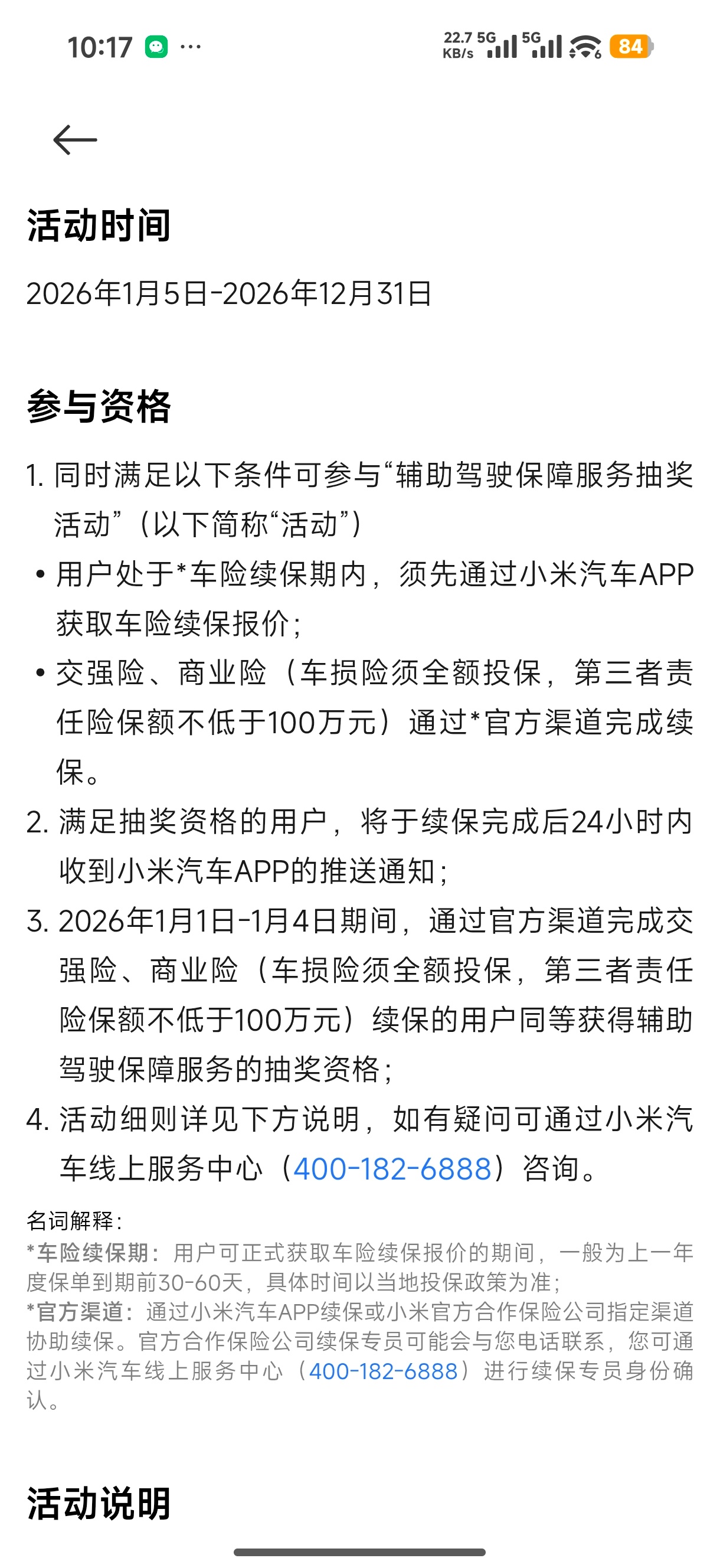 10:17 ···
22.7 KB/s 5G 5G 84

活动时间

2026年1月5日-2026年12月31日

参与资格

1. 同时满足以下条件可参与“辅助驾驶保障服务抽奖活动”（以下简称“活动”）

• 用户处于*车险续保期内，须先通过小米汽车APP获取车险续保报价；

• 交强险、商业险（车损险须全额投保，第三者责任险保额不低于100万元）通过*官方渠道完成续保。

2. 满足抽奖资格的用户，将于续保完成后24小时内收到小米汽车APP的推送通知；

3. 2026年1月1日-1月4日期间，通过官方渠道完成交强险、商业险（车损险须全额投保，第三者责任险保额不低于100万元）续保的用户同等获得辅助驾驶保障服务的抽奖资格；

4. 活动细则详见下方说明，如有疑问可通过小米汽车线上服务中心（400-182-6888）咨询。

名词解释：
*车险续保期：用户可正式获取车险续保报价的期间，一般为上一年度保单到期前30-60天，具体时间以当地投保政策为准；
*官方渠道：通过小米汽车APP续保或小米官方合作保险公司指定渠道协助续保。官方合作保险公司续保专员可能会与您电话联系，您可通过小米汽车线上服务中心（400-182-6888）进行续保专员身份确认。

活动说明